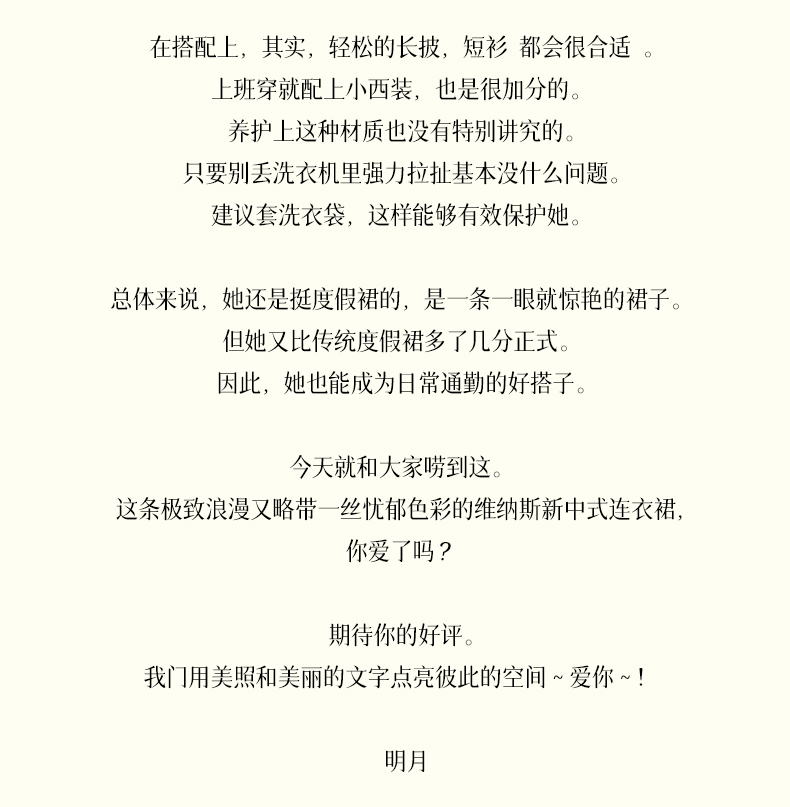 在搭配上，其实，轻松的长披，短衫 都会很合适 。
上班穿就配上小西装，也是很加分的。
养护上这种材质也没有特别讲究的。
只要别丢洗衣机里强力拉扯基本没什么问题。
建议套洗衣袋，这样能够有效保护她。

总体来说，她还是挺度假裙的，是一条一眼就惊艳的裙子。
但她又比传统度假裙多了几分正式。
因此，她也能成为日常通勤的好搭子。

今天就和大家唠到这。
这条极致浪漫又略带一丝忧郁色彩的维纳斯新中式连衣裙，
你爱了吗？

期待你的好评。
我门用美照和美丽的文字点亮彼此的空间 ~ 爱你 ~ !

明月